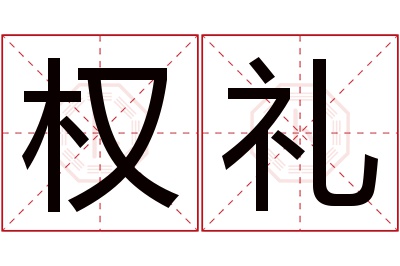 权礼